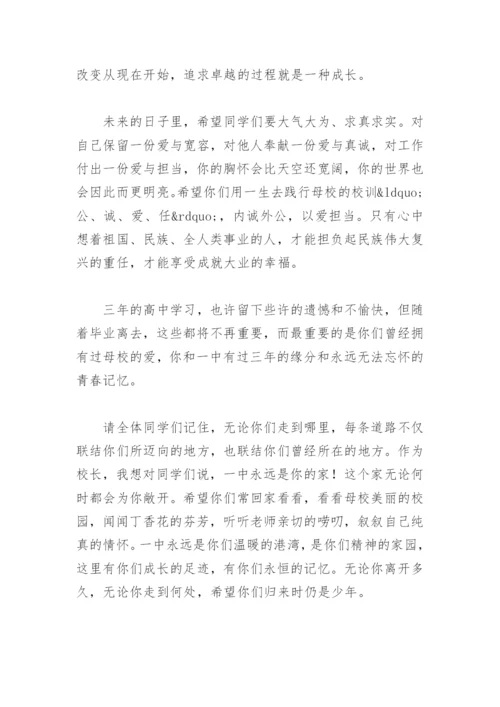 改变从现在开始，追求卓越的过程就是一种成长。

未来的日子里，希望同学们要大气大为、求真求实。对自己保留一份爱与宽容，对他人奉献一份爱与真诚，对工作付出一份爱与担当，你的胸怀会比天空还宽阔，你的世界也会因此而更明亮。希望你们用一生去践行母校的校训&ldquo;公、诚、爱、任&rdquo;，内诚外公，以爱担当。只有心中想着祖国、民族、全人类事业的人，才能担负起民族伟大复兴的重任，才能享受成就大业的幸福。

三年的高中学习，也许留下些许的遗憾和不愉快，但随着毕业离去，这些都将不再重要，而最重要的是你们曾经拥有过母校的爱，你和一中有过三年的缘分和永远无法忘怀的青春记忆。

请全体同学们记住，无论你们走到哪里，每条道路不仅联结你们所迈向的地方，也联结你们曾经所在的地方。作为校长，我想对同学们说，一中永远是你的家！这个家无论何时都会为你敞开。希望你们常回家看看，看看母校美丽的校园，闻闻丁香花的芬芳，听听老师亲切的唠叨，叙叙自己纯真的情怀。一中永远是你们温暖的港湾，是你们精神的家园，这里有你们成长的足迹，有你们永恒的记忆。无论你离开多久，无论你走到何处，希望你们归来时仍是少年。